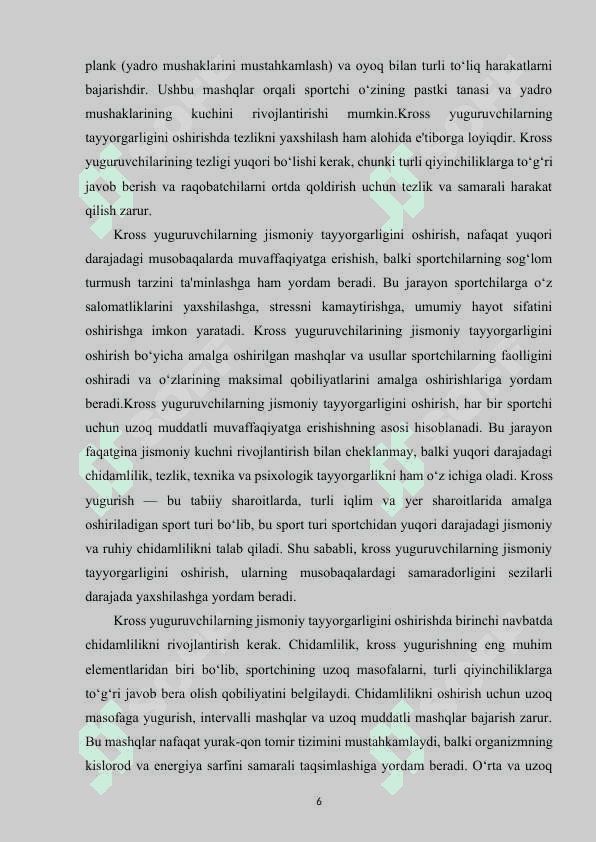 plank (yadro mushaklarini mustahkamlash) va oyoq bilan turli to‘liq harakatlarni bajarishdir. Ushbu mashqlar orqali sportchi o‘zining pastki tanasi va yadro mushaklarining kuchini rivojlantirishi mumkin.Kross yuguruvchilarning tayyorgarligini oshirishda tezlikni yaxshilash ham alohida e'tiborga loyiqdir. Kross yuguruvchilarining tezligi yuqori bo‘lishi kerak, chunki turli qiyinchiliklarga to‘g‘ri javob berish va raqobatchilarni ortda qoldirish uchun tezlik va samarali harakat qilish zarur.

Kross yuguruvchilarning jismoniy tayyorgarligini oshirish, nafaqat yuqori darajadagi musobaqalarda muvaffaqiyatga erishish, balki sportchilarning sog‘lom turmush tarzini ta'minlashga ham yordam beradi. Bu jarayon sportchilarga o‘z salomatliklarini yaxshilashga, stressni kamaytirishga, umumiy hayot sifatini oshirishga imkon yaratadi. Kross yuguruvchilarining jismoniy tayyorgarligini oshirish bo‘yicha amalga oshirilgan mashqlar va usullar sportchilarning faolligini oshiradi va o‘zlarining maksimal qobiliyatlarini amalga oshirishlariga yordam beradi.Kross yuguruvchilarning jismoniy tayyorgarligini oshirish, har bir sportchi uchun uzoq muddatli muvaffaqiyatga erishishning asosi hisoblanadi. Bu jarayon faqatgina jismoniy kuchni rivojlantirish bilan cheklanmay, balki yuqori darajadagi chidamlilik, tezlik, texnika va psixologik tayyorgarlikni ham o‘z ichiga oladi. Kross yugurish — bu tabiiy sharoitlarda, turli iqlim va yer sharoitlarida amalga oshiriladigan sport turi bo‘lib, bu sport turi sportchidan yuqori darajadagi jismoniy va ruhiy chidamlilikni talab qiladi. Shu sababli, kross yuguruvchilarning jismoniy tayyorgarligini oshirish, ularning musobaqalardagi samaradorligini sezilarli darajada yaxshilashga yordam beradi.

Kross yuguruvchilarning jismoniy tayyorgarligini oshirishda birinchi navbatda chidamlilikni rivojlantirish kerak. Chidamlilik, kross yugurishning eng muhim elementlaridan biri bo‘lib, sportchining uzoq masofalarni, turli qiyinchiliklarga to‘g‘ri javob bera olish qobiliyatini belgilaydi. Chidamlilikni oshirish uchun uzoq masofaga yugurish, intervalli mashqlar va uzoq muddatli mashqlar bajarish zarur. Bu mashqlar nafaqat yurak-qon tomir tizimini mustahkamlaydi, balki organizmning kislorod va energiya sarfini samarali taqsimlashiga yordam beradi. O‘rta va uzoq

6